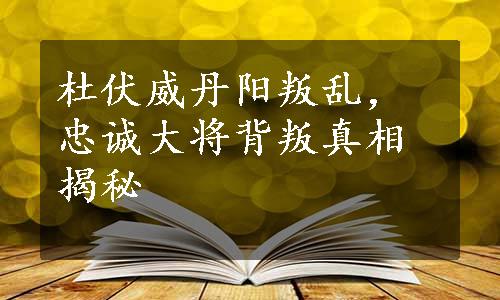 杜伏威丹阳叛乱，忠诚大将背叛真相揭秘